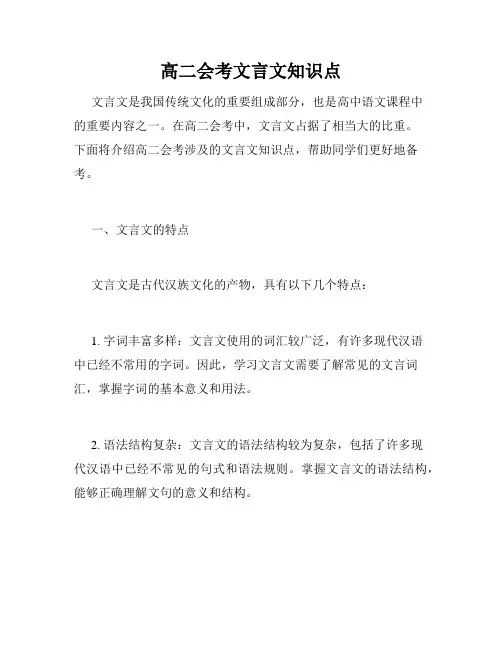 高二会考文言文知识点

文言文是我国传统文化的重要组成部分，也是高中语文课程中的重要内容之一。在高二会考中，文言文占据了相当大的比重。下面将介绍高二会考涉及的文言文知识点，帮助同学们更好地备考。

一、文言文的特点

文言文是古代汉族文化的产物，具有以下几个特点：

1. 字词丰富多样：文言文使用的词汇较广泛，有许多现代汉语中已经不常用的字词。因此，学习文言文需要了解常见的文言词汇，掌握字词的基本意义和用法。

2. 语法结构复杂：文言文的语法结构较为复杂，包括了许多现代汉语中已经不常见的句式和语法规则。掌握文言文的语法结构，能够正确理解文句的意义和结构。